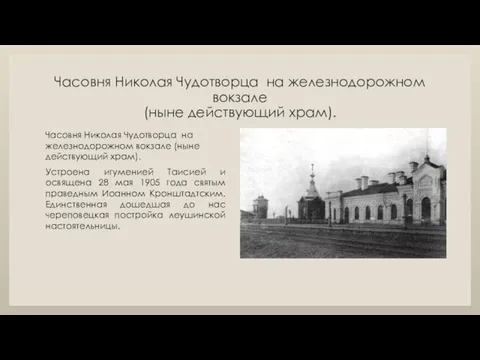 Часовня Николая Чудотворца на железнодорожном вокзале
(ныне действующий храм).

Часовня Николая Чудотворца на железнодорожном вокзале (ныне действующий храм).

Устроена игуменией Таисией и освящена 28 мая 1905 года святым праведным Иоанном Кронштадтским. Единственная дошедшая до нас череповецкая постройка леушинской настоятельницы.